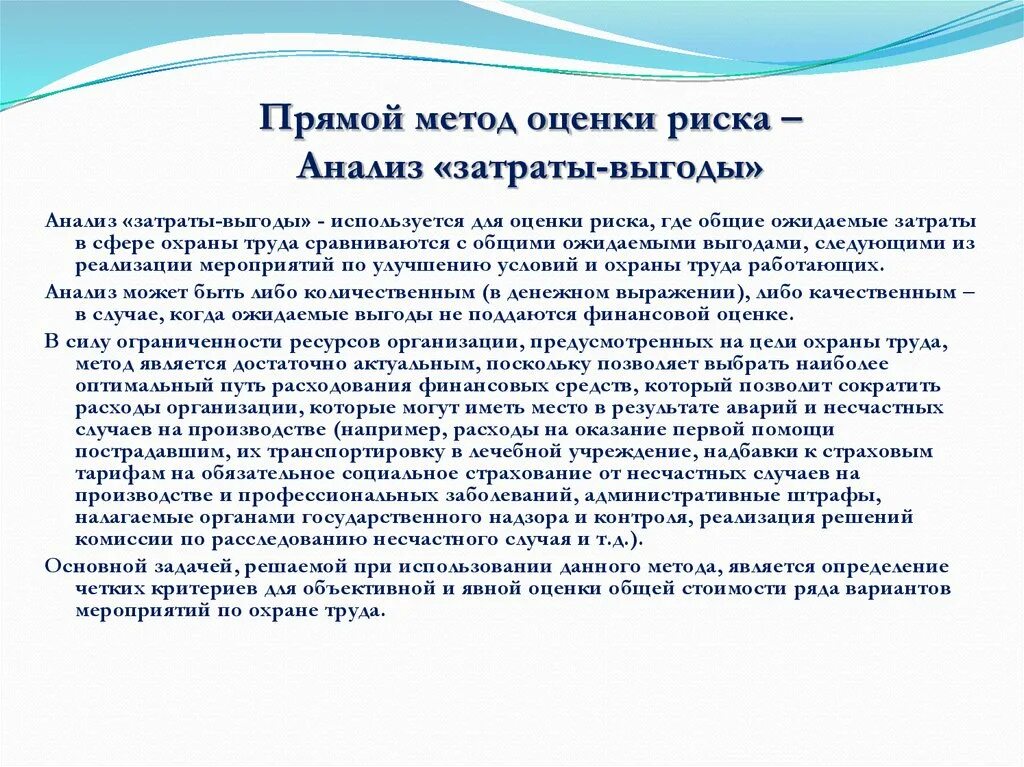 Прямой метод оценки риска –
Анализ «затраты-выгоды»

Анализ «затраты-выгоды» - используется для оценки риска, где общие ожидаемые затраты в сфере охраны труда сравниваются с общими ожидаемыми выгодами, следующими из реализации мероприятий по улучшению условий и охраны труда работающих.

Анализ может быть либо количественным (в денежном выражении), либо качественным – в случае, когда ожидаемые выгоды не поддаются финансовой оценке.

В силу ограниченности ресурсов организации, предусмотренных на цели охраны труда, метод является достаточно актуальным, поскольку позволяет выбрать наиболее оптимальный путь расходования финансовых средств, который позволит сократить расходы организации, которые могут иметь место в результате аварий и несчастных случаев на производстве (например, расходы на оказание первой помощи пострадавшим, их транспортировку в лечебной учреждение, надбавки к страховым тарифам на обязательное социальное страхование от несчастных случаев на производстве и профессиональных заболеваний, административные штрафы, налагаемые органами государственного надзора и контроля, реализация решений комиссии по расследованию несчастного случая и т.д.).

Основной задачей, решаемой при использовании данного метода, является определение четких критериев для объективной и явной оценки общей стоимости ряда вариантов мероприятий по охране труда.